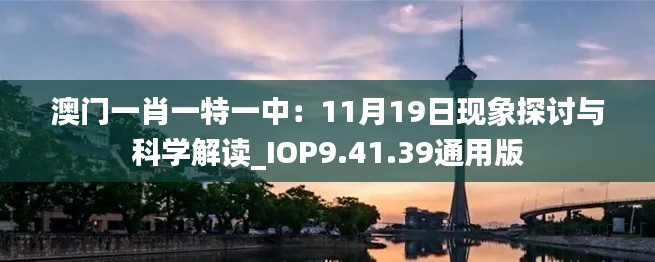 澳门一肖一特一中：11月19日现象探讨与科学解读_IOP9.41.39通用版